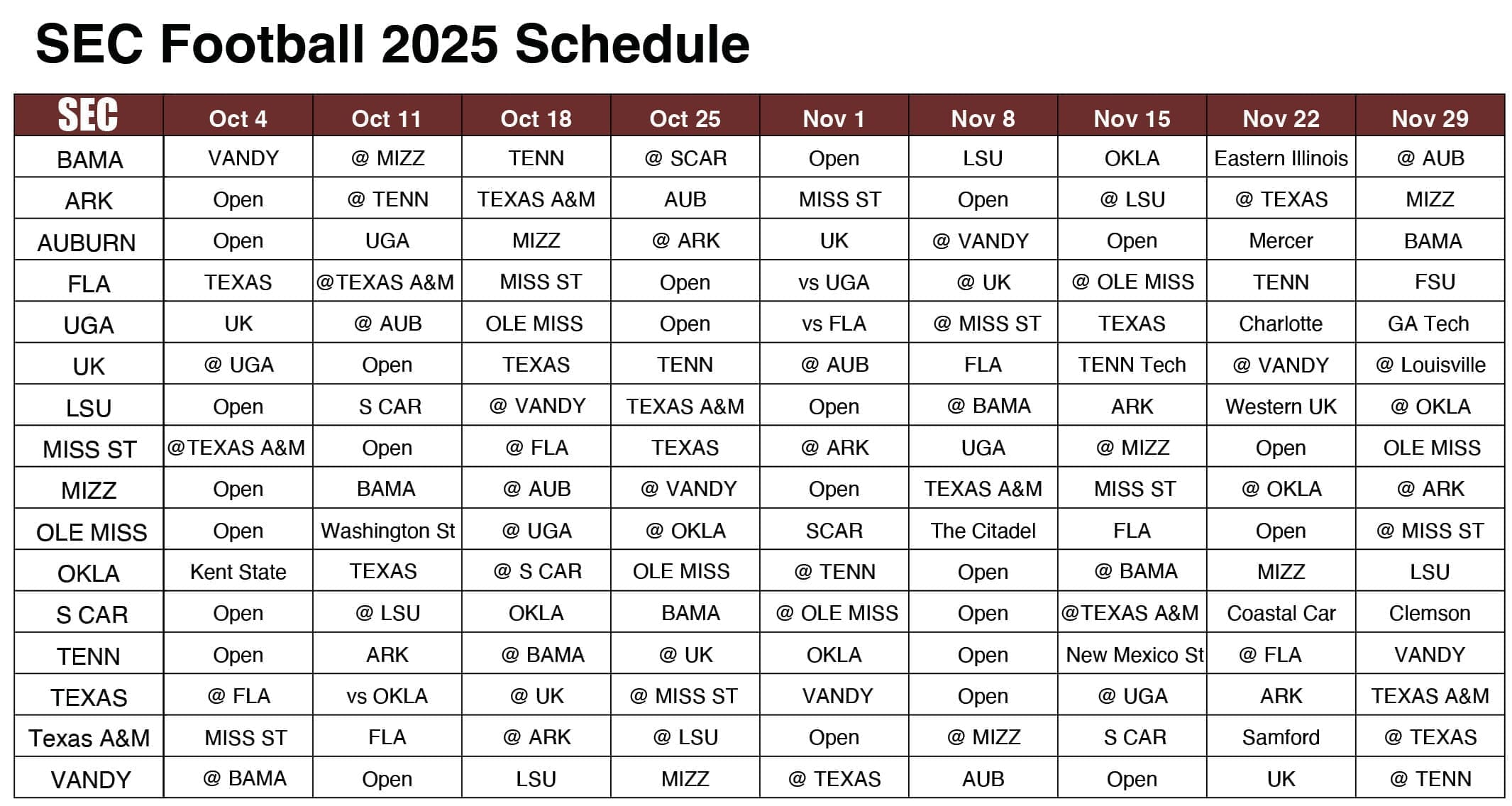 SEC Football 2025 Schedule

| SEC | Oct 4 | Oct 11 | Oct 18 | Oct 25 | Nov 1 | Nov 8 | Nov 15 | Nov 22 | Nov 29 |
|---|---|---|---|---|---|---|---|---|---|
| BAMA | VANDY | @ MIZZ | TENN | @ SCAR | Open | LSU | OKLA | Eastern Illinois | @ AUB |
| ARK | Open | @ TENN | TEXAS A&M | AUB | MISS ST | Open | @ LSU | @ TEXAS | MIZZ |
| AUBURN | Open | UGA | MIZZ | @ ARK | UK | @ VANDY | Open | Mercer | BAMA |
| FLA | TEXAS | @TEXAS A&M | MISS ST | Open | vs UGA | @ UK | @ OLE MISS | TENN | FSU |
| UGA | UK | @ AUB | OLE MISS | Open | vs FLA | @ MISS ST | TEXAS | Charlotte | GA Tech |
| UK | @ UGA | Open | TEXAS | TENN | @ AUB | FLA | TENN Tech | @ VANDY | @ Louisville |
| LSU | Open | S CAR | @ VANDY | TEXAS A&M | Open | @ BAMA | ARK | Western UK | @ OKLA |
| MISS ST | @TEXAS A&M | Open | @ FLA | TEXAS | @ ARK | UGA | @ MIZZ | Open | OLE MISS |
| MIZZ | Open | BAMA | @ AUB | @ VANDY | Open | TEXAS A&M | MISS ST | @ OKLA | @ ARK |
| OLE MISS | Open | Washington St | @ UGA | @ OKLA | SCAR | The Citadel | FLA | Open | @ MISS ST |
| OKLA | Kent State | TEXAS | @ S CAR | OLE MISS | @ TENN | Open | @ BAMA | MIZZ | LSU |
| S CAR | Open | @ LSU | OKLA | BAMA | @ OLE MISS | Open | @TEXAS A&M | Coastal Car | Clemson |
| TENN | Open | ARK | @ BAMA | @ UK | OKLA | Open | New Mexico St | @ FLA | VANDY |
| TEXAS | @ FLA | vs OKLA | @ UK | @ MISS ST | VANDY | Open | @ UGA | ARK | TEXAS A&M |
| Texas A&M | MISS ST | FLA | @ ARK | @ LSU | Open | @ MIZZ | S CAR | Samford | @ TEXAS |
| VANDY | @ BAMA | Open | LSU | MIZZ | @ TEXAS | AUB | Open | UK | @ TENN |